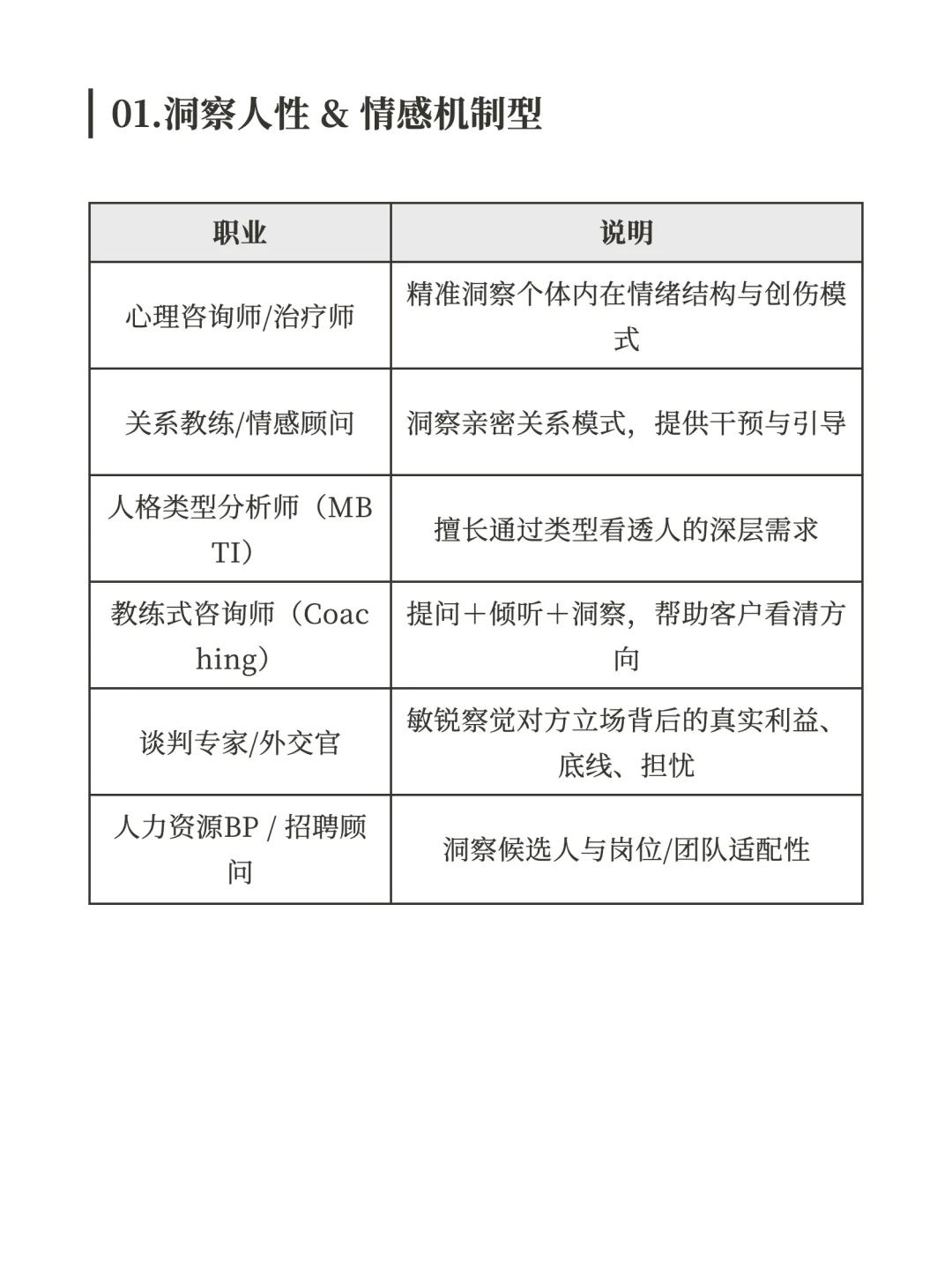 01.洞察人性 & 情感机制型

| 职业 | 说明 |
|---|---|
| 心理咨询师/治疗师 | 精准洞察个体内在情绪结构与创伤模式 |
| 关系教练/情感顾问 | 洞察亲密关系模式，提供干预与引导 |
| 人格类型分析师（MBTI） | 擅长通过类型看透人的深层需求 |
| 教练式咨询师（Coaching） | 提问＋倾听＋洞察，帮助客户看清方向 |
| 谈判专家/外交官 | 敏锐察觉对方立场背后的真实利益、底线、担忧 |
| 人力资源BP / 招聘顾问 | 洞察候选人与岗位/团队适配性 |